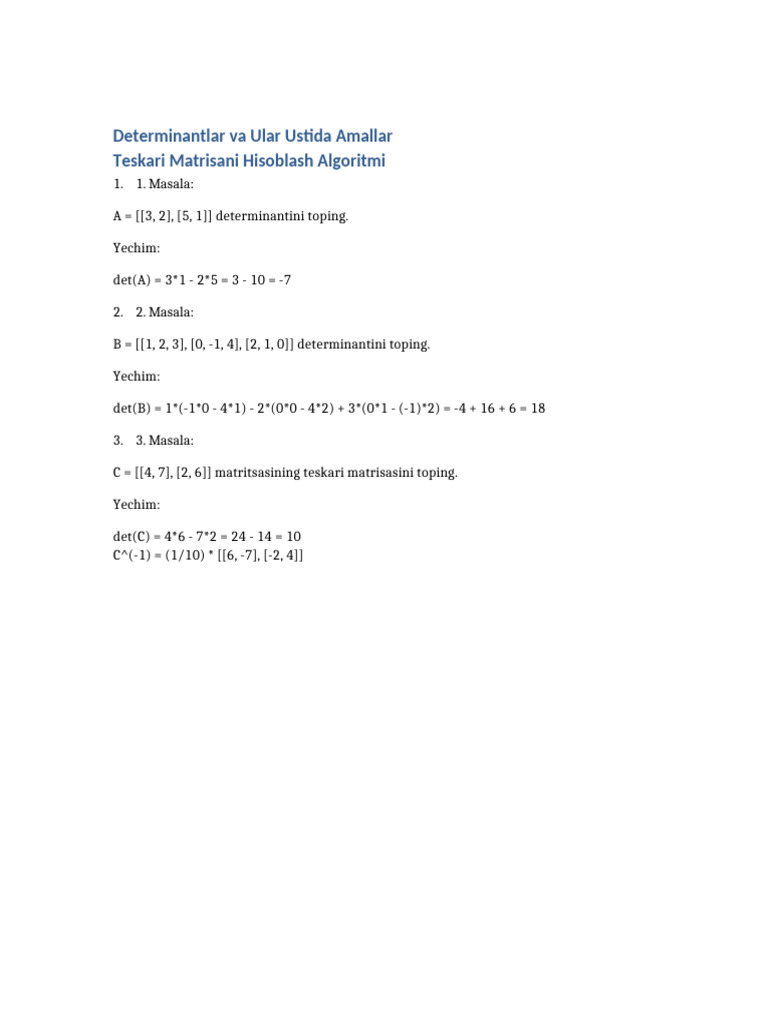 Determinantlar va Ular Ustida Amallar
Teskari Matrisani Hisoblash Algoritmi

1. 1. Masala:

A = [[3, 2], [5, 1]] determinantini toping.

Yechim:

det(A) = 3*1 - 2*5 = 3 - 10 = -7

2. 2. Masala:

B = [[1, 2, 3], [0, -1, 4], [2, 1, 0]] determinantini toping.

Yechim:

det(B) = 1*(-1*0 - 4*1) - 2*(0*0 - 4*2) + 3*(0*1 - (-1)*2) = -4 + 16 + 6 = 18

3. 3. Masala:

C = [[4, 7], [2, 6]] matritsasining teskari matrisasini toping.

Yechim:

det(C) = 4*6 - 7*2 = 24 - 14 = 10
C^(-1) = (1/10) * [[6, -7], [-2, 4]]